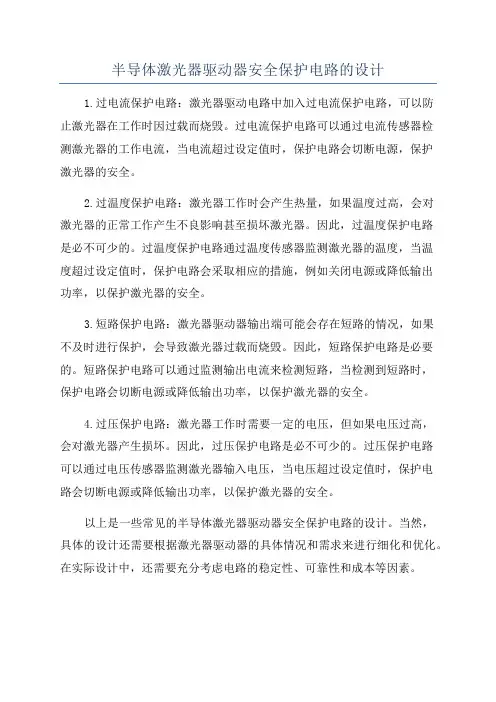 半导体激光器驱动器安全保护电路的设计

1.过电流保护电路：激光器驱动电路中加入过电流保护电路，可以防止激光器在工作时因过载而烧毁。过电流保护电路可以通过电流传感器检测激光器的工作电流，当电流超过设定值时，保护电路会切断电源，保护激光器的安全。

2.过温度保护电路：激光器工作时会产生热量，如果温度过高，会对激光器的正常工作产生不良影响甚至损坏激光器。因此，过温度保护电路是必不可少的。过温度保护电路通过温度传感器监测激光器的温度，当温度超过设定值时，保护电路会采取相应的措施，例如关闭电源或降低输出功率，以保护激光器的安全。

3.短路保护电路：激光器驱动器输出端可能会存在短路的情况，如果不及时进行保护，会导致激光器过载而烧毁。因此，短路保护电路是必要的。短路保护电路可以通过监测输出电流来检测短路，当检测到短路时，保护电路会切断电源或降低输出功率，以保护激光器的安全。

4.过压保护电路：激光器工作时需要一定的电压，但如果电压过高，会对激光器产生损坏。因此，过压保护电路是必不可少的。过压保护电路可以通过电压传感器监测激光器输入电压，当电压超过设定值时，保护电路会切断电源或降低输出功率，以保护激光器的安全。

以上是一些常见的半导体激光器驱动器安全保护电路的设计。当然，具体的设计还需要根据激光器驱动器的具体情况和需求来进行细化和优化。在实际设计中，还需要充分考虑电路的稳定性、可靠性和成本等因素。